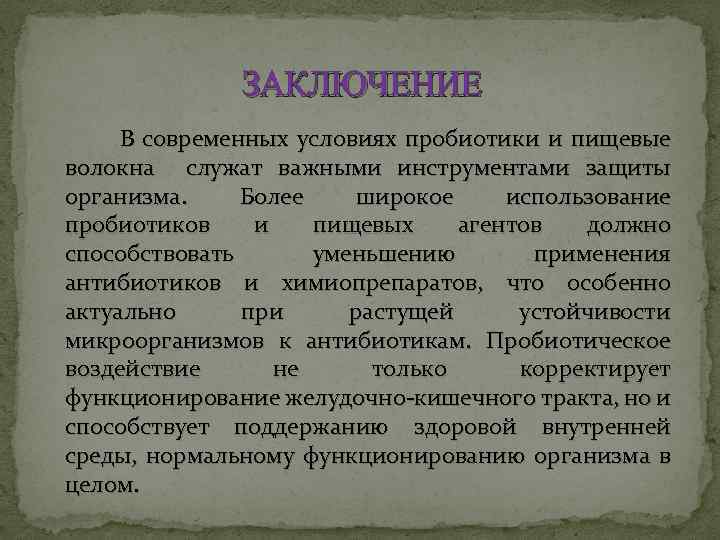 ЗАКЛЮЧЕНИЕ

В современных условиях пробиотики и пищевые волокна служат важными инструментами защиты организма. Более широкое использование пробиотиков и пищевых агентов должно способствовать уменьшению применения антибиотиков и химиопрепаратов, что особенно актуально при растущей устойчивости микроорганизмов к антибиотикам. Пробиотическое воздействие не только корректирует функционирование желудочно-кишечного тракта, но и способствует поддержанию здоровой внутренней среды, нормальному функционированию организма в целом.